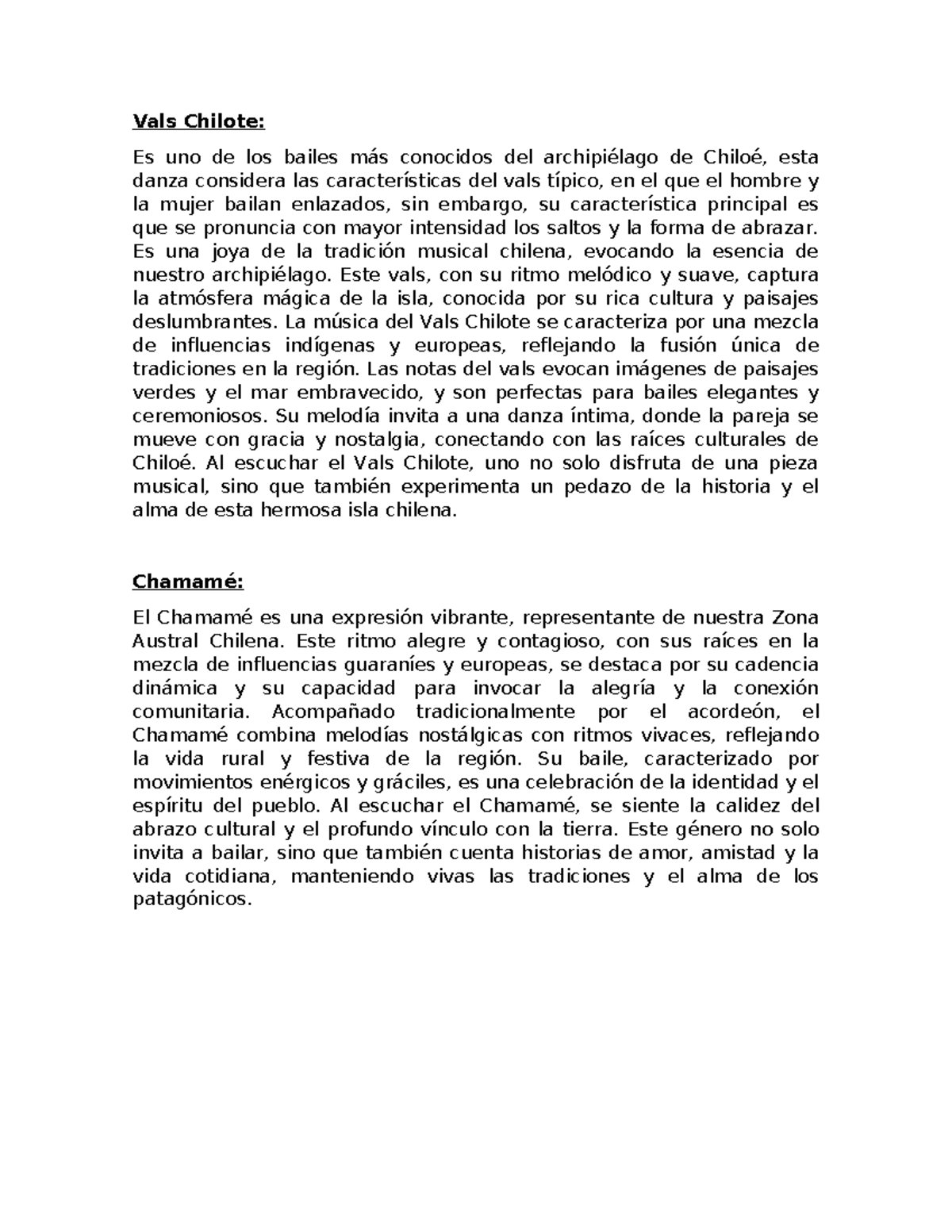 Vals Chilote:

Es uno de los bailes más conocidos del archipiélago de Chiloé, esta danza considera las características del vals típico, en el que el hombre y la mujer bailan enlazados, sin embargo, su característica principal es que se pronuncia con mayor intensidad los saltos y la forma de abrazar. Es una joya de la tradición musical chilena, evocando la esencia de nuestro archipiélago. Este vals, con su ritmo melódico y suave, captura la atmósfera mágica de la isla, conocida por su rica cultura y paisajes deslumbrantes. La música del Vals Chilote se caracteriza por una mezcla de influencias indígenas y europeas, reflejando la fusión única de tradiciones en la región. Las notas del vals evocan imágenes de paisajes verdes y el mar embravecido, y son perfectas para bailes elegantes y ceremoniosos. Su melodía invita a una danza íntima, donde la pareja se mueve con gracia y nostalgia, conectando con las raíces culturales de Chiloé. Al escuchar el Vals Chilote, uno no solo disfruta de una pieza musical, sino que también experimenta un pedazo de la historia y el alma de esta hermosa isla chilena.

Chamamé:

El Chamamé es una expresión vibrante, representante de nuestra Zona Austral Chilena. Este ritmo alegre y contagioso, con sus raíces en la mezcla de influencias guaraníes y europeas, se destaca por su cadencia dinámica y su capacidad para invocar la alegría y la conexión comunitaria. Acompañado tradicionalmente por el acordeón, el Chamamé combina melodías nostálgicas con ritmos vivaces, reflejando la vida rural y festiva de la región. Su baile, caracterizado por movimientos enérgicos y gráciles, es una celebración de la identidad y el espíritu del pueblo. Al escuchar el Chamamé, se siente la calidez del abrazo cultural y el profundo vínculo con la tierra. Este género no solo invita a bailar, sino que también cuenta historias de amor, amistad y la vida cotidiana, manteniendo vivas las tradiciones y el alma de los patagónicos.